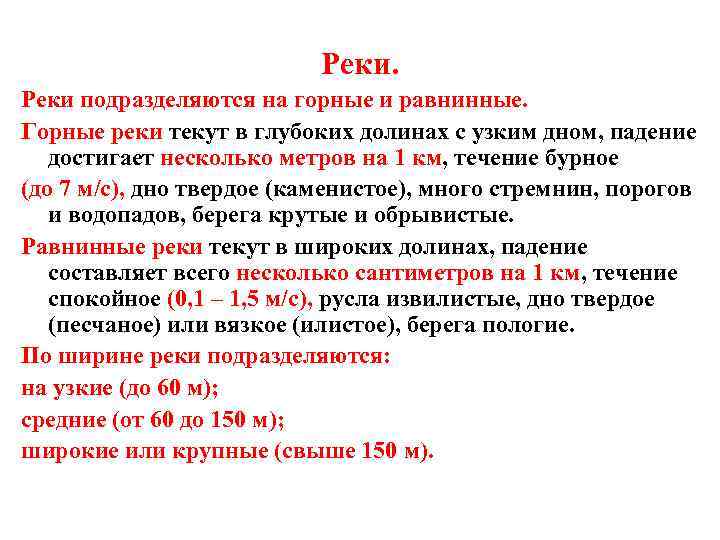 Реки.

Реки подразделяются на горные и равнинные.

Горные реки текут в глубоких долинах с узким дном, падение достигает несколько метров на 1 км, течение бурное (до 7 м/с), дно твердое (каменистое), много стремнин, порогов и водопадов, берега крутые и обрывистые.

Равнинные реки текут в широких долинах, падение составляет всего несколько сантиметров на 1 км, течение спокойное (0,1 – 1,5 м/с), русла извилистые, дно твердое (песчаное) или вязкое (илистое), берега пологие.

По ширине реки подразделяются:

на узкие (до 60 м);

средние (от 60 до 150 м);

широкие или крупные (свыше 150 м).